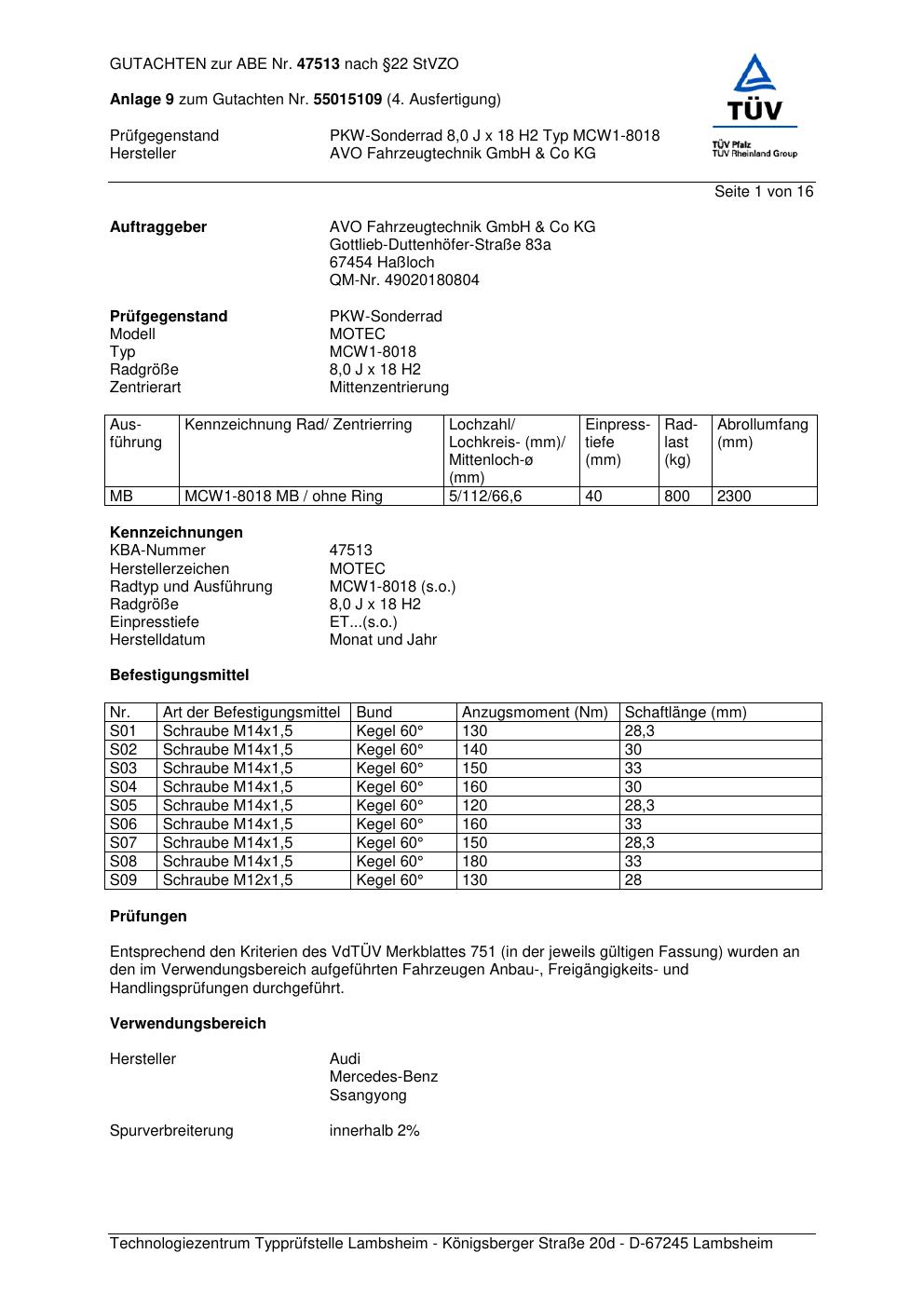 GUTACHTEN zur ABE Nr. 47513 nach §22 StVZO

Anlage 9 zum Gutachten Nr. 55015109 (4. Ausfertigung)

Prüfgegenstand PKW-Sonderrad 8,0 J x 18 H2 Typ MCW1-8018
Hersteller AVO Fahrzeugtechnik GmbH & Co KG

TÜV
TÜV Pfalz
TÜV Rheinland Group

Seite 1 von 16

Auftraggeber
AVO Fahrzeugtechnik GmbH & Co KG
Gottlieb-Duttenhöfer-Straße 83a
67454 Haßloch
QM-Nr. 49020180804

Prüfgegenstand PKW-Sonderrad
Modell MOTEC
Typ MCW1-8018
Radgröße 8,0 J x 18 H2
Zentrierart Mittenzentrierung

| Ausführung | Kennzeichnung Rad/ Zentrierring | Lochzahl/ Lochkreis- (mm)/ Mittenloch-ø (mm) | Einpresstiefe (mm) | Radlast (kg) | Abrollumfang (mm) |
|---|---|---|---|---|---|
| MB | MCW1-8018 MB / ohne Ring | 5/112/66,6 | 40 | 800 | 2300 |

Kennzeichnungen
KBA-Nummer 47513
Herstellerzeichen MOTEC
Radtyp und Ausführung MCW1-8018 (s.o.)
Radgröße 8,0 J x 18 H2
Einpresstiefe ET...(s.o.)
Herstelldatum Monat und Jahr

Befestigungsmittel

| Nr. | Art der Befestigungsmittel | Bund | Anzugsmoment (Nm) | Schaftlänge (mm) |
|---|---|---|---|---|
| S01 | Schraube M14x1,5 | Kegel 60° | 130 | 28,3 |
| S02 | Schraube M14x1,5 | Kegel 60° | 140 | 30 |
| S03 | Schraube M14x1,5 | Kegel 60° | 150 | 33 |
| S04 | Schraube M14x1,5 | Kegel 60° | 160 | 30 |
| S05 | Schraube M14x1,5 | Kegel 60° | 120 | 28,3 |
| S06 | Schraube M14x1,5 | Kegel 60° | 160 | 33 |
| S07 | Schraube M14x1,5 | Kegel 60° | 150 | 28,3 |
| S08 | Schraube M14x1,5 | Kegel 60° | 180 | 33 |
| S09 | Schraube M12x1,5 | Kegel 60° | 130 | 28 |

Prüfungen

Entsprechend den Kriterien des VdTÜV Merkblattes 751 (in der jeweils gültigen Fassung) wurden an den im Verwendungsbereich aufgeführten Fahrzeugen Anbau-, Freigängigkeits- und Handlingsprüfungen durchgeführt.

Verwendungsbereich

Hersteller
Audi
Mercedes-Benz
Ssangyong

Spurverbreiterung innerhalb 2%

Technologiezentrum Typprüfstelle Lambsheim - Königsberger Straße 20d - D-67245 Lambsheim